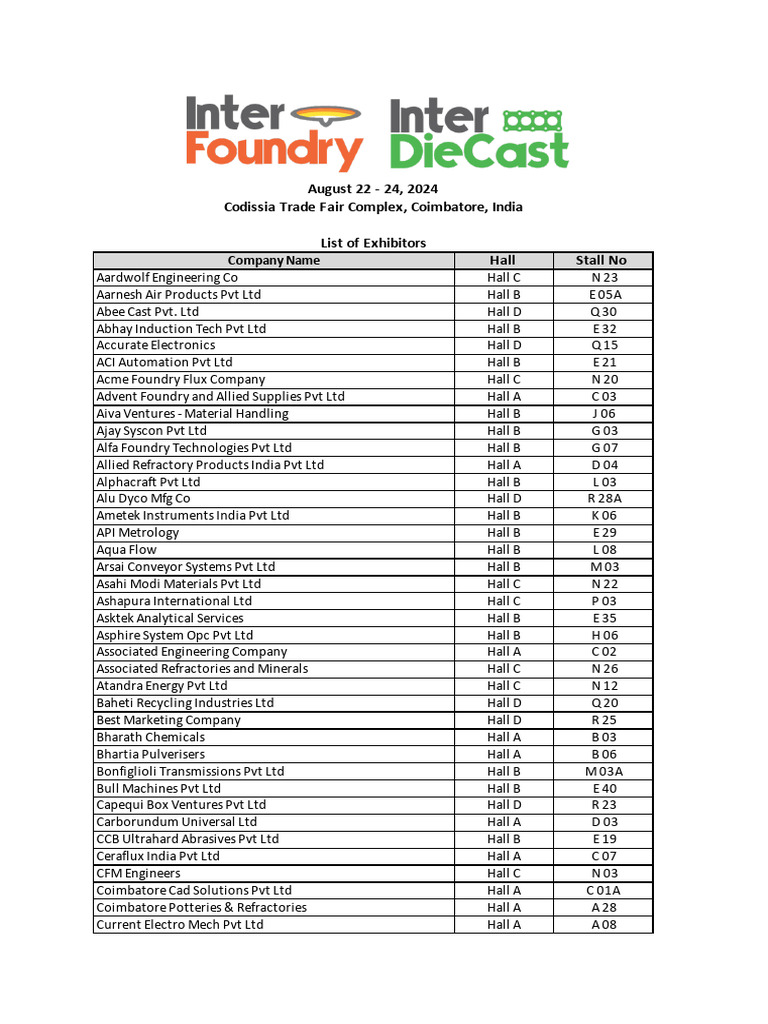 Inter Foundry Inter DieCast

August 22 - 24, 2024
Codissia Trade Fair Complex, Coimbatore, India

List of Exhibitors

| Company Name | Hall | Stall No |
|---|---|---|
| Aardwolf Engineering Co | Hall C | N 23 |
| Aarnesh Air Products Pvt Ltd | Hall B | E 05A |
| Abee Cast Pvt. Ltd | Hall D | Q 30 |
| Abhay Induction Tech Pvt Ltd | Hall B | E 32 |
| Accurate Electronics | Hall D | Q 15 |
| ACI Automation Pvt Ltd | Hall B | E 21 |
| Acme Foundry Flux Company | Hall C | N 20 |
| Advent Foundry and Allied Supplies Pvt Ltd | Hall A | C 03 |
| Aiva Ventures - Material Handling | Hall B | J 06 |
| Ajay Syscon Pvt Ltd | Hall B | G 03 |
| Alfa Foundry Technologies Pvt Ltd | Hall B | G 07 |
| Allied Refractory Products India Pvt Ltd | Hall A | D 04 |
| Alphacraft Pvt Ltd | Hall B | L 03 |
| Alu Dyco Mfg Co | Hall D | R 28A |
| Ametek Instruments India Pvt Ltd | Hall B | K 06 |
| API Metrology | Hall B | E 29 |
| Aqua Flow | Hall B | L 08 |
| Arsai Conveyor Systems Pvt Ltd | Hall B | M 03 |
| Asahi Modi Materials Pvt Ltd | Hall C | N 22 |
| Ashapura International Ltd | Hall C | P 03 |
| Asktek Analytical Services | Hall B | E 35 |
| Asphire System Opc Pvt Ltd | Hall B | H 06 |
| Associated Engineering Company | Hall A | C 02 |
| Associated Refractories and Minerals | Hall C | N 26 |
| Atandra Energy Pvt Ltd | Hall C | N 12 |
| Baheti Recycling Industries Ltd | Hall D | Q 20 |
| Best Marketing Company | Hall D | R 25 |
| Bharath Chemicals | Hall A | B 03 |
| Bhartia Pulverisers | Hall A | B 06 |
| Bonfiglioli Transmissions Pvt Ltd | Hall B | M 03A |
| Bull Machines Pvt Ltd | Hall B | E 40 |
| Capequi Box Ventures Pvt Ltd | Hall D | R 23 |
| Carborundum Universal Ltd | Hall A | D 03 |
| CCB Ultrahard Abrasives Pvt Ltd | Hall B | E 19 |
| Ceraflux India Pvt Ltd | Hall A | C 07 |
| CFM Engineers | Hall C | N 03 |
| Coimbatore Cad Solutions Pvt Ltd | Hall A | C 01A |
| Coimbatore Potteries & Refractories | Hall A | A 28 |
| Current Electro Mech Pvt Ltd | Hall A | A 08 |